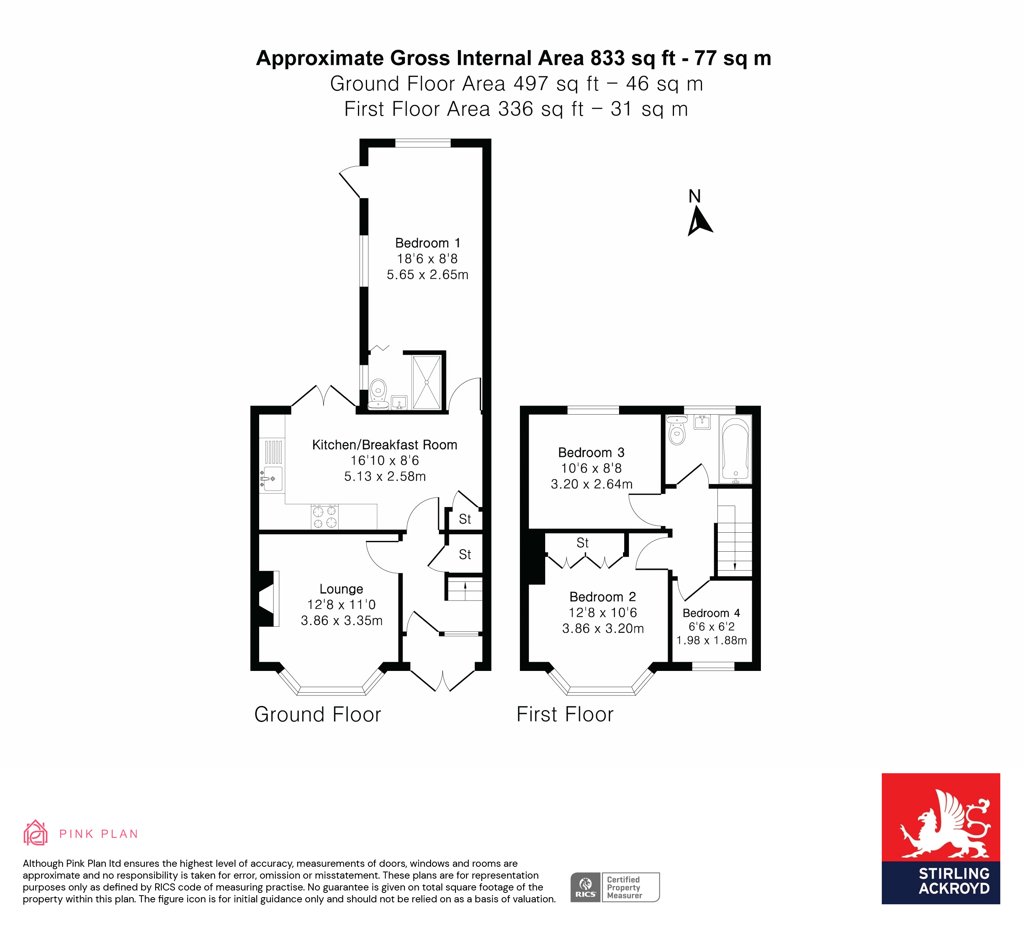 Approximate Gross Internal Area 833 sq ft - 77 sq m
Ground Floor Area 497 sq ft – 46 sq m
First Floor Area 336 sq ft – 31 sq m

N

Bedroom 1
18'6 x 8'8
5.65 x 2.65m

Kitchen/Breakfast Room
16'10 x 8'6
5.13 x 2.58m

St

St

Lounge
12'8 x 11'0
3.86 x 3.35m

Ground Floor

Bedroom 3
10'6 x 8'8
3.20 x 2.64m

St

Bedroom 2
12'8 x 10'6
3.86 x 3.20m

Bedroom 4
6'6 x 6'2
1.98 x 1.88m

First Floor

PINK PLAN

Although Pink Plan ltd ensures the highest level of accuracy, measurements of doors, windows and rooms are approximate and no responsibility is taken for error, omission or misstatement. These plans are for representation purposes only as defined by RICS code of measuring practise. No guarantee is given on total square footage of the property within this plan. The figure icon is for initial guidance only and should not be relied on as a basis of valuation.

RICS Certified Property Measurer

STIRLING ACKROYD